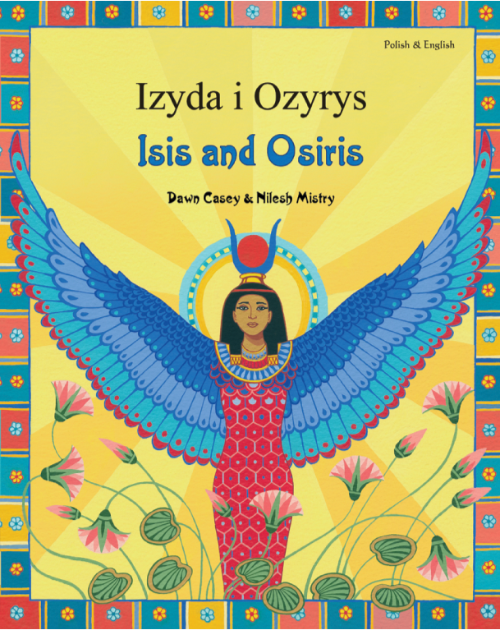 Polish & English

Izyda i Ozyrys

Isis and Osiris

Dawn Casey & Nilesh Mistry